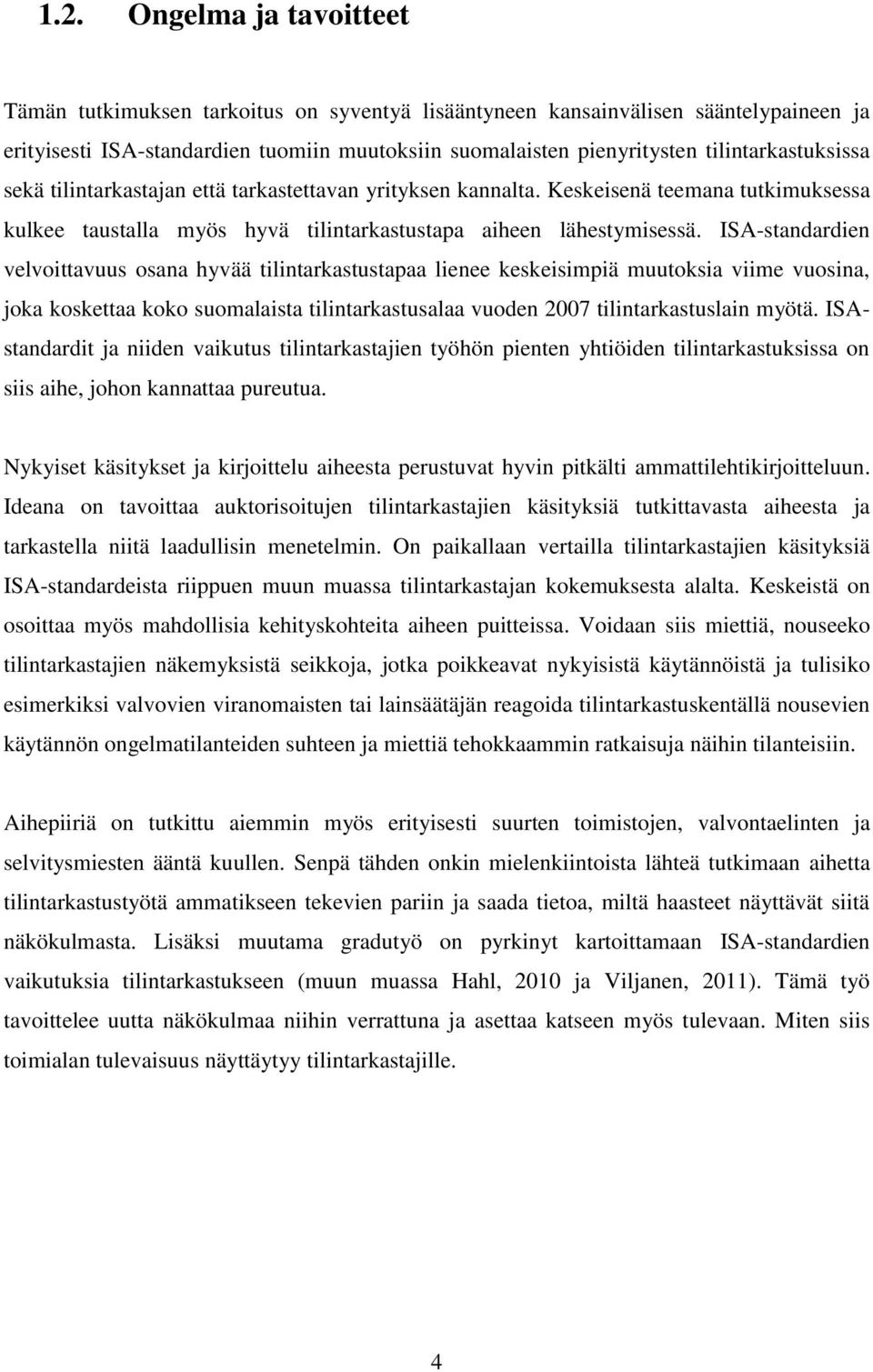 1.2. Ongelma ja tavoitteet

Tämän tutkimuksen tarkoitus on syventyä lisääntyneen kansainvälisen sääntelypaineen ja erityisesti ISA-standardien tuomiin muutoksiin suomalaisten pienyritysten tilintarkastuksissa sekä tilintarkastajan että tarkastettavan yrityksen kannalta. Keskeisenä teemana tutkimuksessa kulkee taustalla myös hyvä tilintarkastustapa aiheen lähestymisessä. ISA-standardien velvoittavuus osana hyvää tilintarkastustapaa lienee keskeisimpiä muutoksia viime vuosina, joka koskettaa koko suomalaista tilintarkastusalaa vuoden 2007 tilintarkastuslain myötä. ISA-standardit ja niiden vaikutus tilintarkastajien työhön pienten yhtiöiden tilintarkastuksissa on siis aihe, johon kannattaa pureutua.

Nykyiset käsitykset ja kirjoittelu aiheesta perustuvat hyvin pitkälti ammattilehtikirjoitteluun. Ideana on tavoittaa auktorisoitujen tilintarkastajien käsityksiä tutkittavasta aiheesta ja tarkastella niitä laadullisin menetelmin. On paikallaan vertailla tilintarkastajien käsityksiä ISA-standardeista riippuen muun muassa tilintarkastajan kokemuksesta alalta. Keskeistä on osoittaa myös mahdollisia kehityskohteita aiheen puitteissa. Voidaan siis miettiä, nouseeko tilintarkastajien näkemyksistä seikkoja, jotka poikkeavat nykyisistä käytännöistä ja tulisiko esimerkiksi valvovien viranomaisten tai lainsäätäjän reagoida tilintarkastuskentällä nousevien käytännön ongelmatilanteiden suhteen ja miettiä tehokkaammin ratkaisuja näihin tilanteisiin.

Aihepiiriä on tutkittu aiemmin myös erityisesti suurten toimistojen, valvontaelinten ja selvitysmiesten ääntä kuullen. Senpä tähden onkin mielenkiintoista lähteä tutkimaan aihetta tilintarkastustyötä ammatikseen tekevien pariin ja saada tietoa, miltä haasteet näyttävät siitä näkökulmasta. Lisäksi muutama gradutyö on pyrkinyt kartoittamaan ISA-standardien vaikutuksia tilintarkastukseen (muun muassa Hahl, 2010 ja Viljanen, 2011). Tämä työ tavoittelee uutta näkökulmaa niihin verrattuna ja asettaa katseen myös tulevaan. Miten siis toimialan tulevaisuus näyttäytyy tilintarkastajille.

4